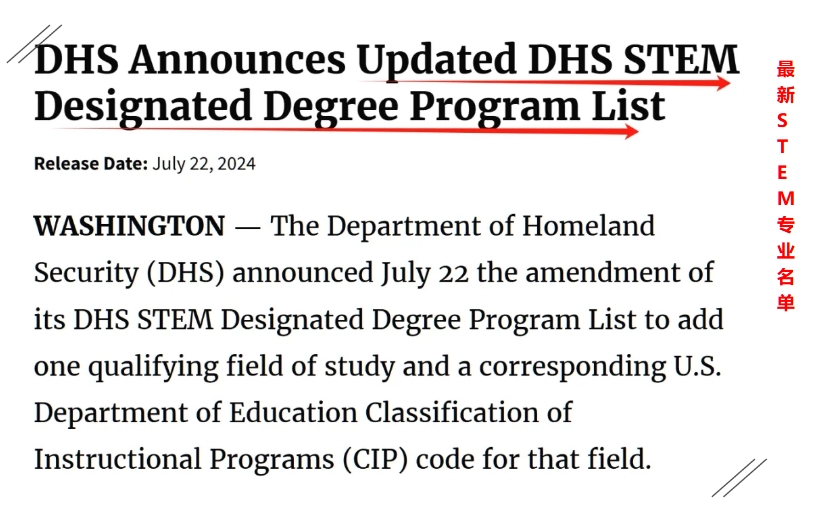 DHS Announces Updated DHS STEM Designated Degree Program List

Release Date: July 22, 2024

WASHINGTON — The Department of Homeland Security (DHS) announced July 22 the amendment of its DHS STEM Designated Degree Program List to add one qualifying field of study and a corresponding U.S. Department of Education Classification of Instructional Programs (CIP) code for that field.

最新STEM专业名单